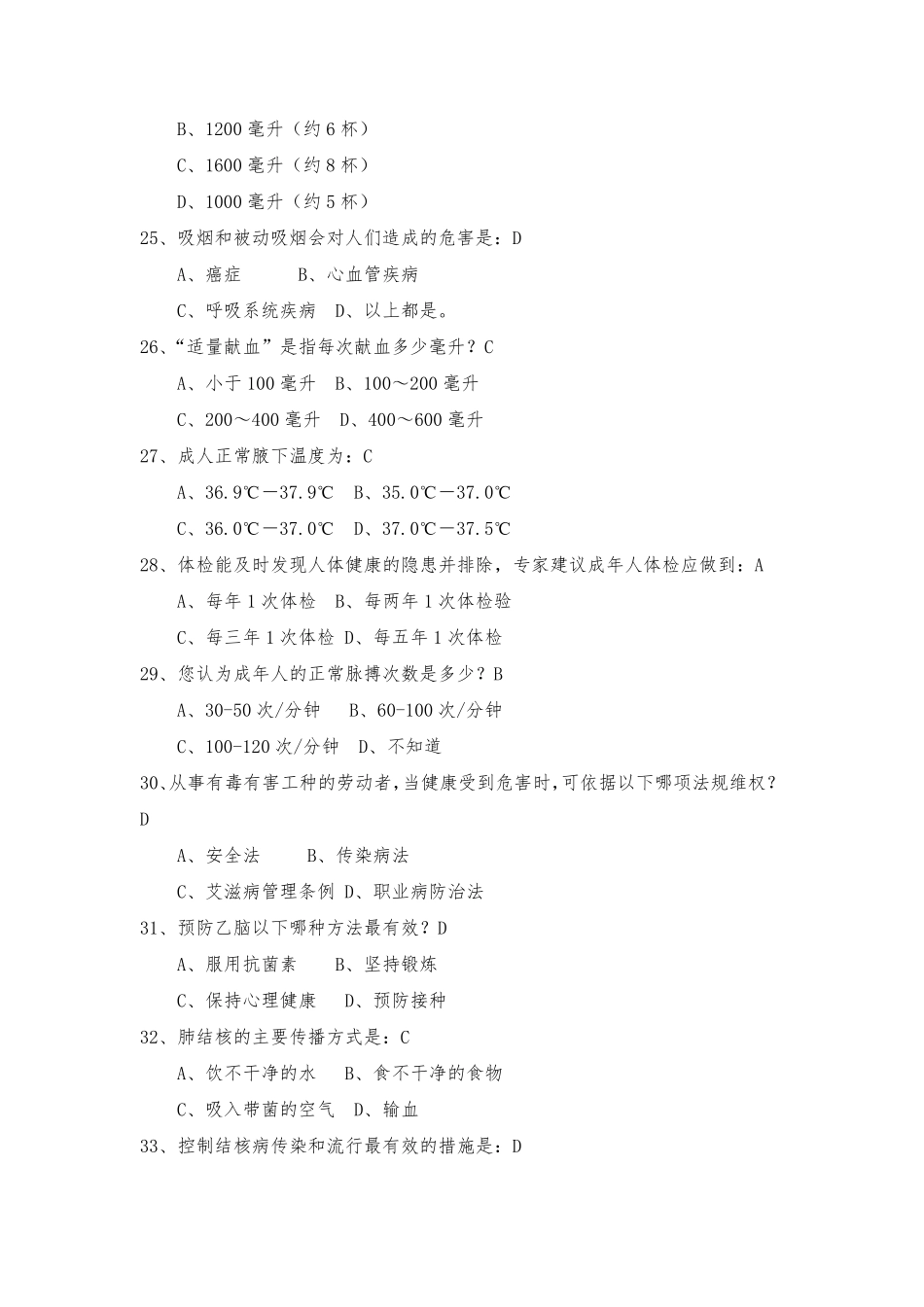 B、1200 毫升（约 6 杯）

C、1600 毫升（约 8 杯）

D、1000 毫升（约 5 杯）

25、吸烟和被动吸烟会对人们造成的危害是：D

A、癌症　　B、心血管疾病

C、呼吸系统疾病　D、以上都是。

26、“适量献血”是指每次献血多少毫升？C

A、小于 100 毫升　B、100～200 毫升

C、200～400 毫升　D、400～600 毫升

27、成人正常腋下温度为：C

A、36.9℃－37.9℃　B、35.0℃－37.0℃

C、36.0℃－37.0℃　D、37.0℃－37.5℃

28、体检能及时发现人体健康的隐患并排除，专家建议成年人体检应做到：A

A、每年 1 次体检　B、每两年 1 次体检验

C、每三年 1 次体检 D、每五年 1 次体检

29、您认为成年人的正常脉搏次数是多少？B

A、30-50 次/分钟　B、60-100 次/分钟

C、100-120 次/分钟　D、不知道

30、从事有毒有害工种的劳动者，当健康受到危害时，可依据以下哪项法规维权？D

A、安全法　　B、传染病法

C、艾滋病管理条例 D、职业病防治法

31、预防乙脑以下哪种方法最有效？D

A、服用抗菌素　　B、坚持锻炼

C、保持心理健康　　D、预防接种

32、肺结核的主要传播方式是：C

A、饮不干净的水　B、食不干净的食物

C、吸入带菌的空气　D、输血

33、控制结核病传染和流行最有效的措施是：D